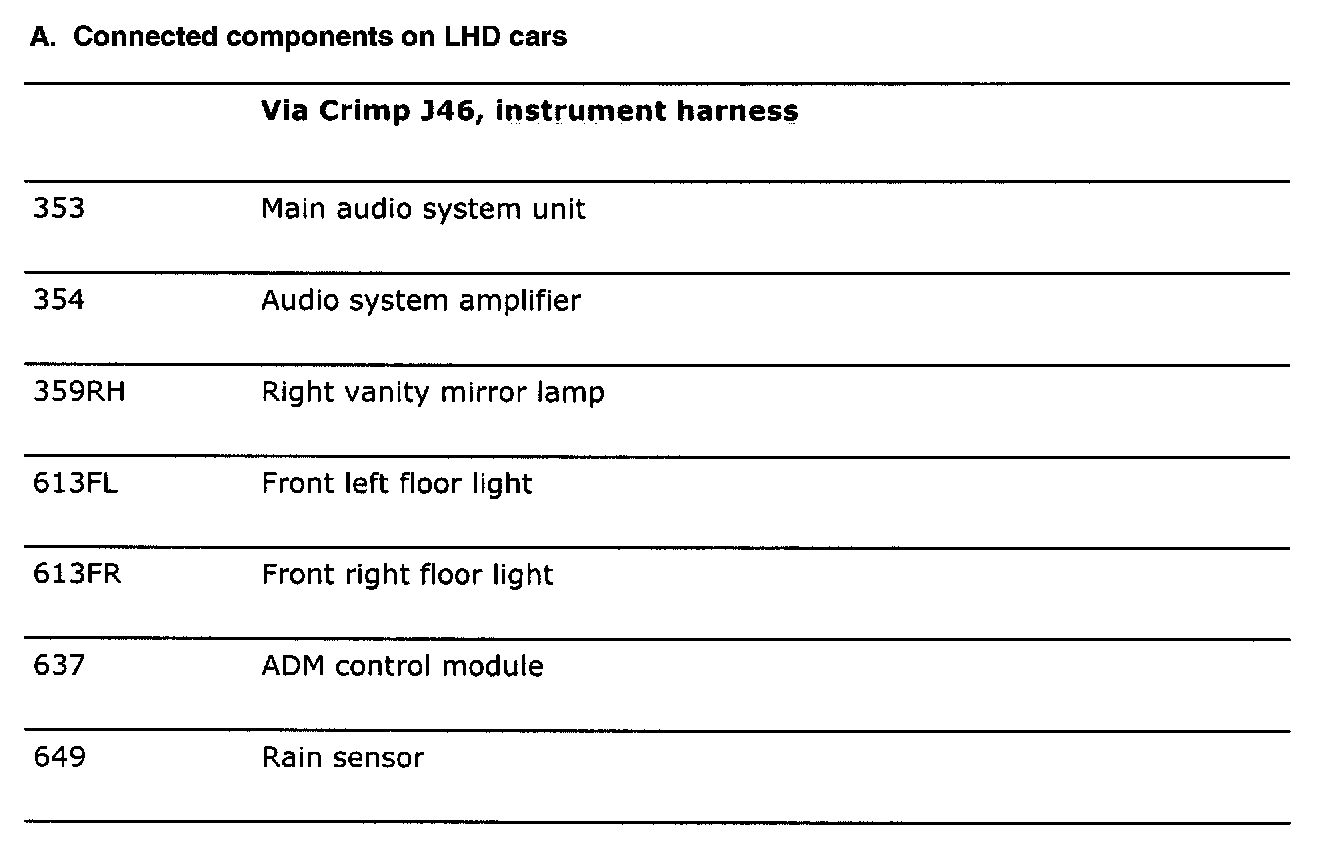 A. Connected components on LHD cars

|  | Via Crimp J46, instrument harness |
|---|---|
| 353 | Main audio system unit |
| 354 | Audio system amplifier |
| 359RH | Right vanity mirror lamp |
| 613FL | Front left floor light |
| 613FR | Front right floor light |
| 637 | ADM control module |
| 649 | Rain sensor |